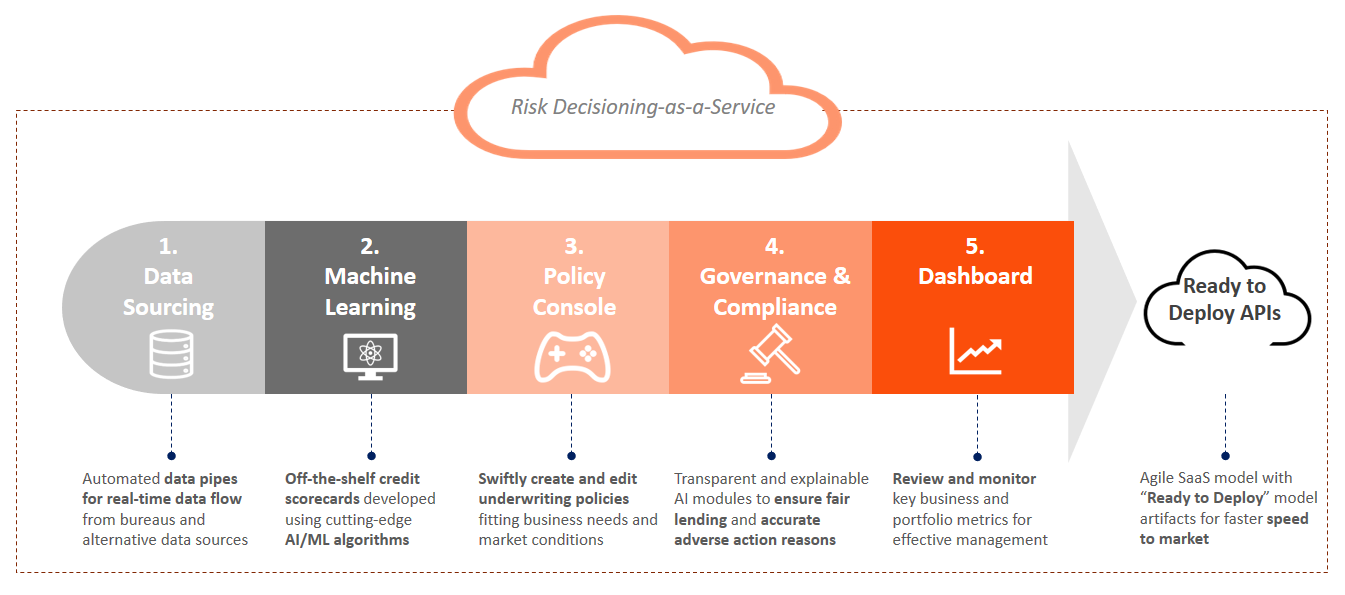 Risk Decisioning-as-a-Service

1.
Data Sourcing

2.
Machine Learning

3.
Policy Console

4.
Governance & Compliance

5.
Dashboard

Ready to Deploy APIs

Automated data pipes for real-time data flow from bureaus and alternative data sources

Off-the-shelf credit scorecards developed using cutting-edge AI/ML algorithms

Swiftly create and edit underwriting policies fitting business needs and market conditions

Transparent and explainable AI modules to ensure fair lending and accurate adverse action reasons

Review and monitor key business and portfolio metrics for effective management

Agile SaaS model with "Ready to Deploy" model artifacts for faster speed to market